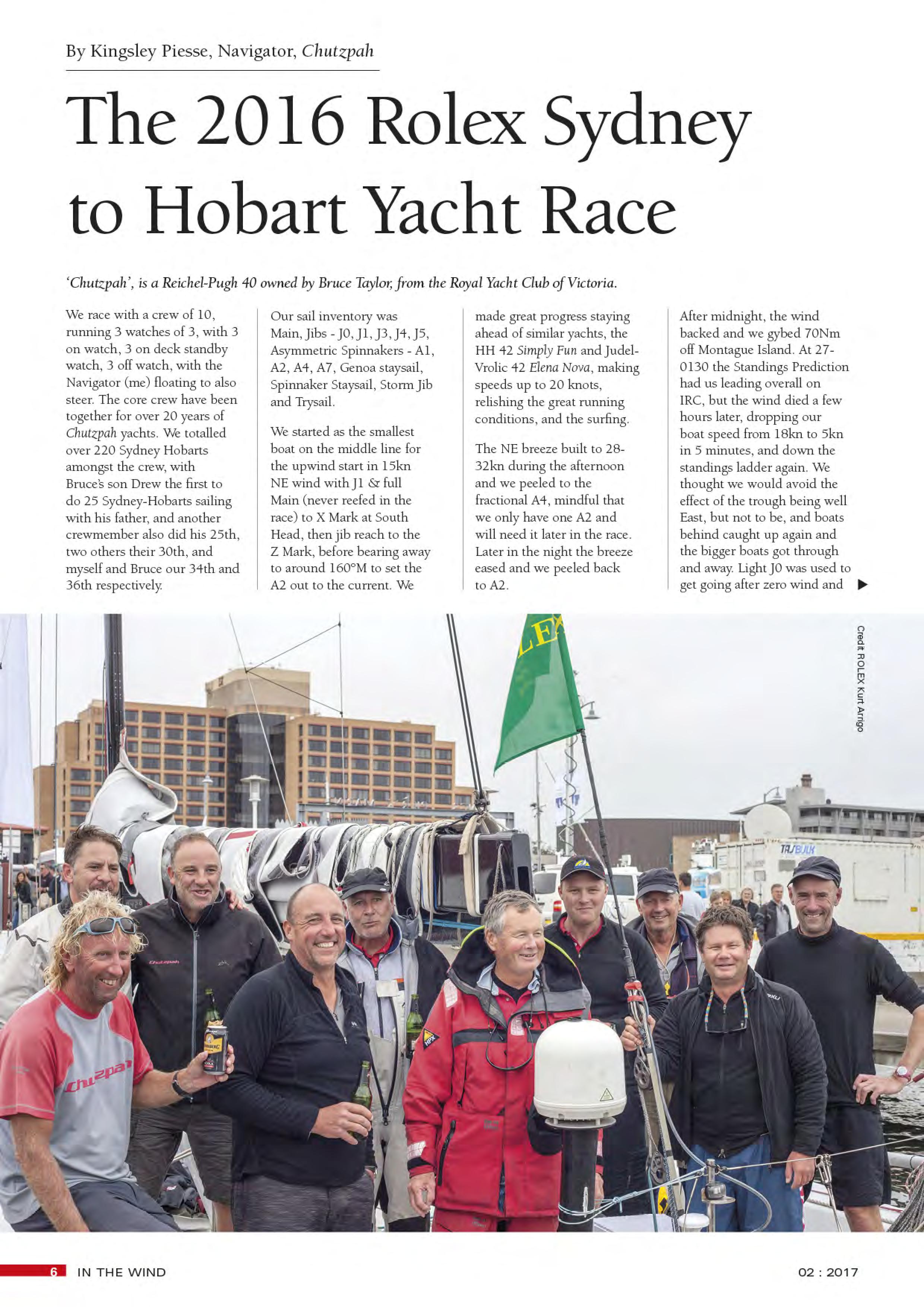 By Kingsley Piesse, Navigator, Chutzpah

The 2016 Rolex Sydney to Hobart Yacht Race

'Chutzpah', is a Reichel-Pugh 40 owned by Bruce Taylor, from the Royal Yacht Club of Victoria.

We race with a crew of 10, running 3 watches of 3, with 3 on watch, 3 on deck standby watch, 3 off watch, with the Navigator (me) floating to also steer. The core crew have been together for over 20 years of Chutzpah yachts. We totalled over 220 Sydney Hobarts amongst the crew, with Bruce's son Drew the first to do 25 Sydney-Hobarts sailing with his father, and another crewmember also did his 25th, two others their 30th, and myself and Bruce our 34th and 36th respectively.

Our sail inventory was Main, Jibs - J0, J1, J3, J4, J5, Asymmetric Spinnakers - A1, A2, A4, A7, Genoa staysail, Spinnaker Staysail, Storm Jib and Trysail.

We started as the smallest boat on the middle line for the upwind start in 15kn NE wind with J1 & full Main (never reefed in the race) to X Mark at South Head, then jib reach to the Z Mark, before bearing away to around 160°M to set the A2 out to the current. We made great progress staying ahead of similar yachts, the HH 42 Simply Fun and Judel-Vrolic 42 Elena Nova, making speeds up to 20 knots, relishing the great running conditions, and the surfing.

The NE breeze built to 28-32kn during the afternoon and we peeled to the fractional A4, mindful that we only have one A2 and will need it later in the race. Later in the night the breeze eased and we peeled back to A2.

After midnight, the wind backed and we gybed 70Nm off Montague Island. At 27-0130 the Standings Prediction had us leading overall on IRC, but the wind died a few hours later, dropping our boat speed from 18kn to 5kn in 5 minutes, and down the standings ladder again. We thought we would avoid the effect of the trough being well East, but not to be, and boats behind caught up again and the bigger boats got through and away. Light J0 was used to get going after zero wind and ▶

Credit ROLEX Kurt Arrigo

6 IN THE WIND

02 : 2017